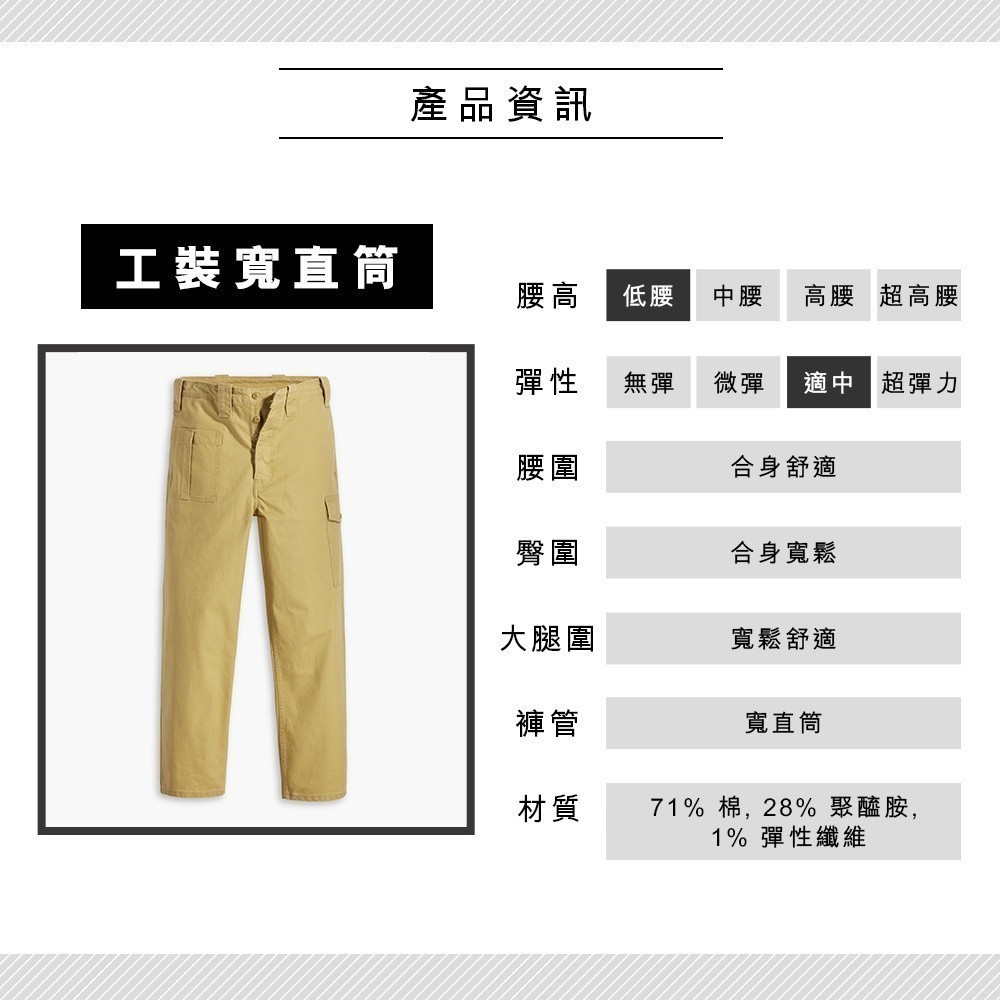 產品資訊

工裝寬直筒

腰高 低腰 中腰 高腰 超高腰

彈性 無彈 微彈 適中 超彈力

腰圍 合身舒適

臀圍 合身寬鬆

大腿圍 寬鬆舒適

褲管 寬直筒

材質 71% 棉, 28% 聚醯胺, 1% 彈性纖維